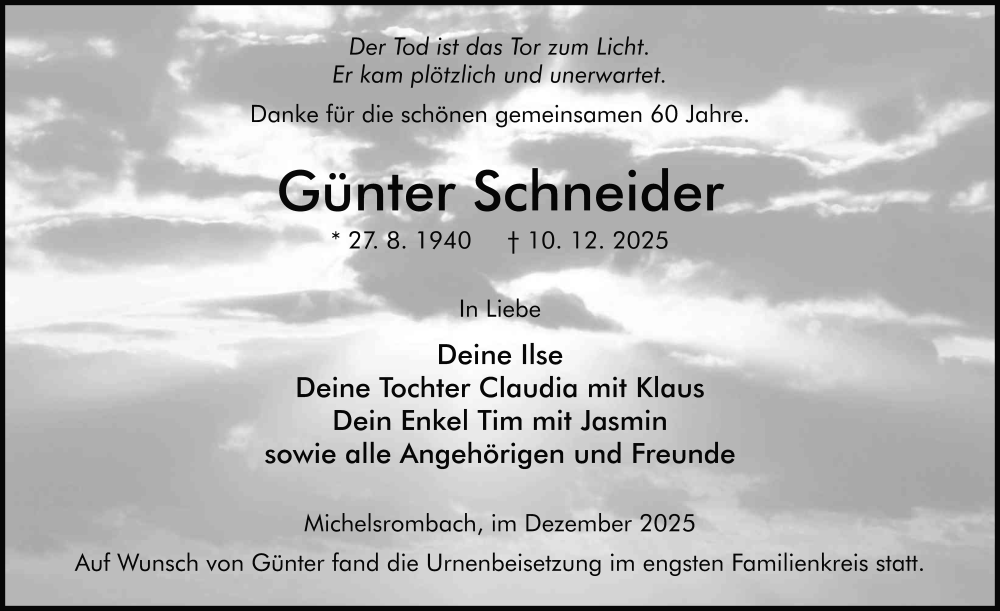 Der Tod ist das Tor zum Licht.
Er kam plötzlich und unerwartet.

Danke für die schönen gemeinsamen 60 Jahre.

Günter Schneider

* 27. 8. 1940 † 10. 12. 2025

In Liebe

Deine Ilse
Deine Tochter Claudia mit Klaus
Dein Enkel Tim mit Jasmin
sowie alle Angehörigen und Freunde

Michelsrombach, im Dezember 2025

Auf Wunsch von Günter fand die Urnenbeisetzung im engsten Familienkreis statt.